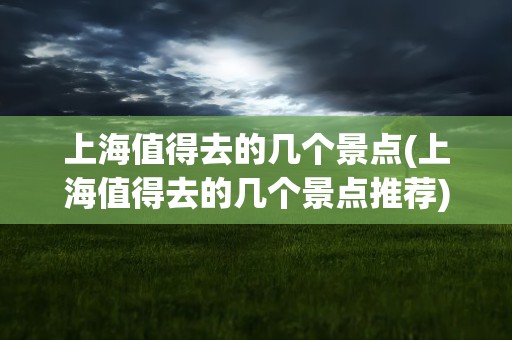 上海值得去的几个景点(上海值得去的几个景点推荐)